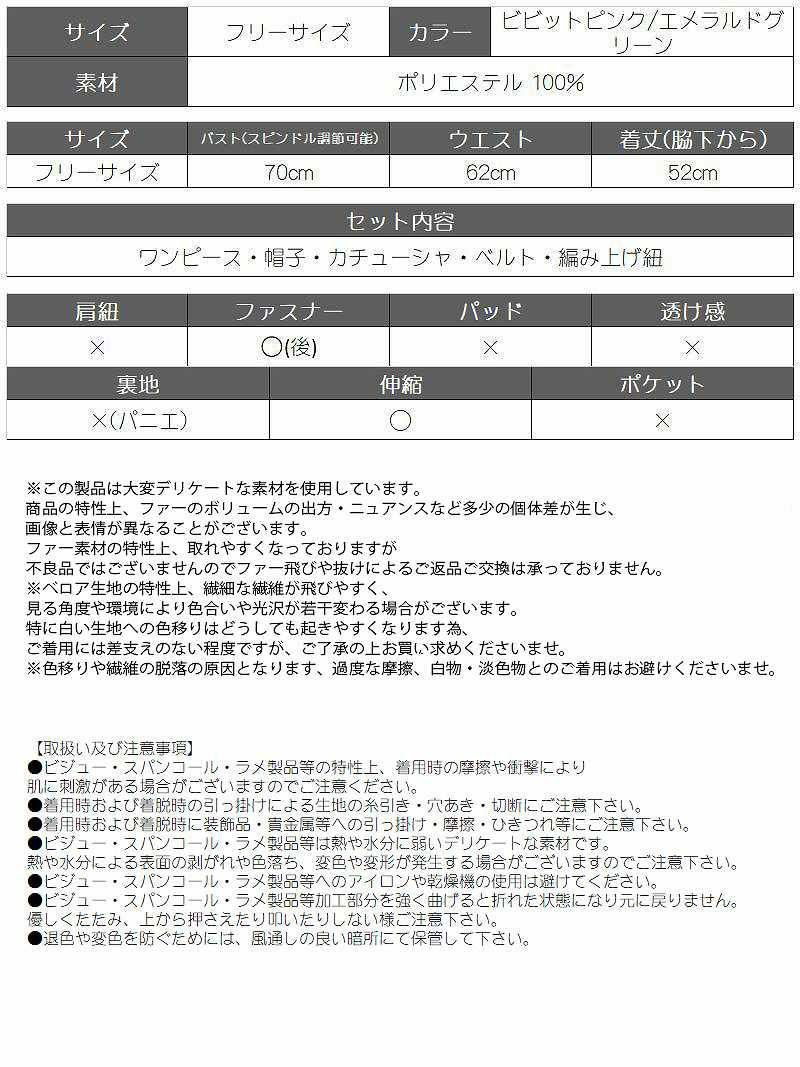 | サイズ | フリーサイズ | カラー | ビビットピンク/エメラルドグリーン |
|---|---|---|---|
| 素材 | ポリエステル 100% | | |

| サイズ | バスト(スピンドル調節可能) | ウエスト | 着丈(脇下から) |
|---|---|---|---|
| フリーサイズ | 70cm | 62cm | 52cm |

| セット内容 |
|---|
| ワンピース・帽子・カチューシャ・ベルト・編み上げ紐 |

| 肩紐 | ファスナー | パッド | 透け感 |
|---|---|---|---|
| × | ○(後) | × | × |

| 裏地 | 伸縮 | ポケット |
|---|---|---|
| ×(パニエ) | ○ | × |

※この製品は大変デリケートな素材を使用しています。
商品の特性上、ファーのボリュームの出方・ニュアンスなど多少の個体差が生じ、
画像と表情が異なることがございます。
ファー素材の特性上、取れやすくなっておりますが
不良品ではございませんのでファー飛びや抜けによるご返品ご交換は承っておりません。
※ベロア生地の特性上、繊細な繊維が飛びやすく、
見る角度や環境により色合いや光沢が若干変わる場合がございます。
特に白い生地への色移りはどうしても起きやすくなります為、
ご着用には差支えのない程度ですが、ご了承の上お買い求めくださいませ。
※色移りや繊維の脱落の原因となります、過度な摩擦、白物・淡色物とのご着用はお避けくださいませ。

【取扱い及び注意事項】
●ビジュー・スパンコール・ラメ製品等の特性上、着用時の摩擦や衝撃により
肌に刺激がある場合がございますのでご注意ください。
●着用時および着脱時の引っ掛けによる生地の糸引き・穴あき・切断にご注意下さい。
●着用時および着脱時に装飾品・貴金属等への引っ掛け・摩擦・ひきつれ等にご注意下さい。
●ビジュー・スパンコール・ラメ製品等は熱や水分に弱いデリケートな素材です。
熱や水分による表面の剥がれや色落ち、変色や変形が発生する場合がございますのでご注意下さい。
●ビジュー・スパンコール・ラメ製品等へのアイロンや乾燥機の使用は避けてください。
●ビジュー・スパンコール・ラメ製品等加工部分を強く曲げると折れた状態になり元に戻りません。
優しくたたみ、上から押さえたり叩いたりしない様ご注意下さい。
●退色や変色を防ぐためには、風通しの良い暗所にて保管して下さい。